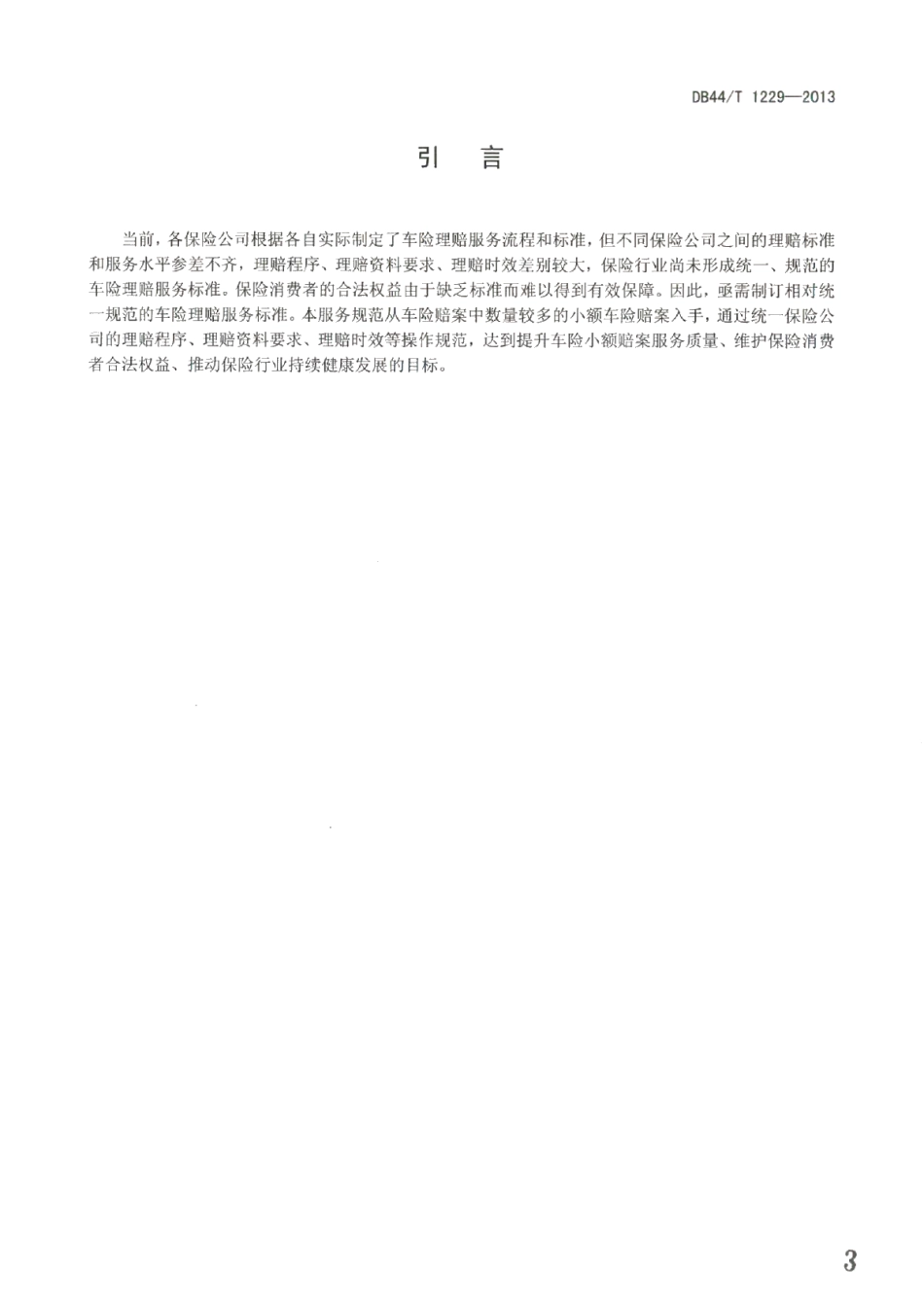 DB44/T 1229—2013

引　言

当前，各保险公司根据各自实际制定了车险理赔服务流程和标准，但不同保险公司之间的理赔标准和服务水平参差不齐，理赔程序、理赔资料要求、理赔时效差别较大，保险行业尚未形成统一、规范的车险理赔服务标准。保险消费者的合法权益由于缺乏标准而难以得到有效保障。因此，亟需制订相对统一规范的车险理赔服务标准。本服务规范从车险赔案中数量较多的小额车险赔案入手，通过统一保险公司的理赔程序、理赔资料要求、理赔时效等操作规范，达到提升车险小额赔案服务质量、维护保险消费者合法权益、推动保险行业持续健康发展的目标。

3